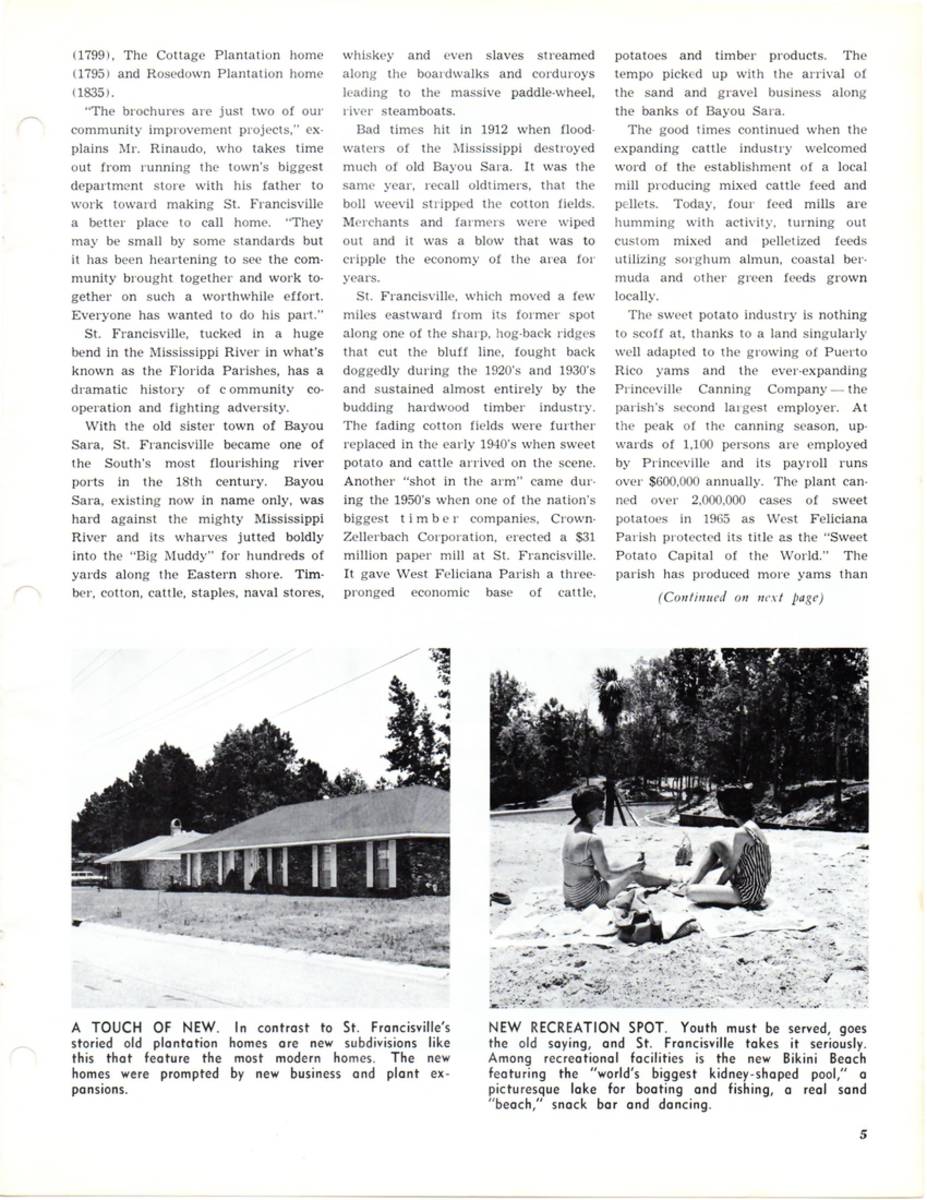 (1799), The Cottage Plantation home (1795) and Rosedown Plantation home (1835).

"The brochures are just two of our community improvement projects," explains Mr. Rinaudo, who takes time out from running the town's biggest department store with his father to work toward making St. Francisville a better place to call home. "They may be small by some standards but it has been heartening to see the community brought together and work together on such a worthwhile effort. Everyone has wanted to do his part."

St. Francisville, tucked in a huge bend in the Mississippi River in what's known as the Florida Parishes, has a dramatic history of community cooperation and fighting adversity.

With the old sister town of Bayou Sara, St. Francisville became one of the South's most flourishing river ports in the 18th century. Bayou Sara, existing now in name only, was hard against the mighty Mississippi River and its wharves jutted boldly into the "Big Muddy" for hundreds of yards along the Eastern shore. Timber, cotton, cattle, staples, naval stores, whiskey and even slaves streamed along the boardwalks and corduroys leading to the massive paddle-wheel, river steamboats.

Bad times hit in 1912 when floodwaters of the Mississippi destroyed much of old Bayou Sara. It was the same year, recall oldtimers, that the boll weevil stripped the cotton fields. Merchants and farmers were wiped out and it was a blow that was to cripple the economy of the area for years.

St. Francisville, which moved a few miles eastward from its former spot along one of the sharp, hog-back ridges that cut the bluff line, fought back doggedly during the 1920's and 1930's and sustained almost entirely by the budding hardwood timber industry. The fading cotton fields were further replaced in the early 1940's when sweet potato and cattle arrived on the scene. Another "shot in the arm" came during the 1950's when one of the nation's biggest timber companies, Crown-Zellerbach Corporation, erected a $31 million paper mill at St. Francisville. It gave West Feliciana Parish a three-pronged economic base of cattle, potatoes and timber products. The tempo picked up with the arrival of the sand and gravel business along the banks of Bayou Sara.

The good times continued when the expanding cattle industry welcomed word of the establishment of a local mill producing mixed cattle feed and pellets. Today, four feed mills are humming with activity, turning out custom mixed and pelletized feeds utilizing sorghum almun, coastal bermuda and other green feeds grown locally.

The sweet potato industry is nothing to scoff at, thanks to a land singularly well adapted to the growing of Puerto Rico yams and the ever-expanding Princeville Canning Company — the parish's second largest employer. At the peak of the canning season, upwards of 1,100 persons are employed by Princeville and its payroll runs over $600,000 annually. The plant canned over 2,000,000 cases of sweet potatoes in 1965 as West Feliciana Parish protected its title as the "Sweet Potato Capital of the World." The parish has produced more yams than

(Continued on next page)

A TOUCH OF NEW. In contrast to St. Francisville's storied old plantation homes are new subdivisions like this that feature the most modern homes. The new homes were prompted by new business and plant expansions.

NEW RECREATION SPOT. Youth must be served, goes the old saying, and St. Francisville takes it seriously. Among recreational facilities is the new Bikini Beach featuring the "world's biggest kidney-shaped pool," a picturesque lake for boating and fishing, a real sand "beach," snack bar and dancing.

5